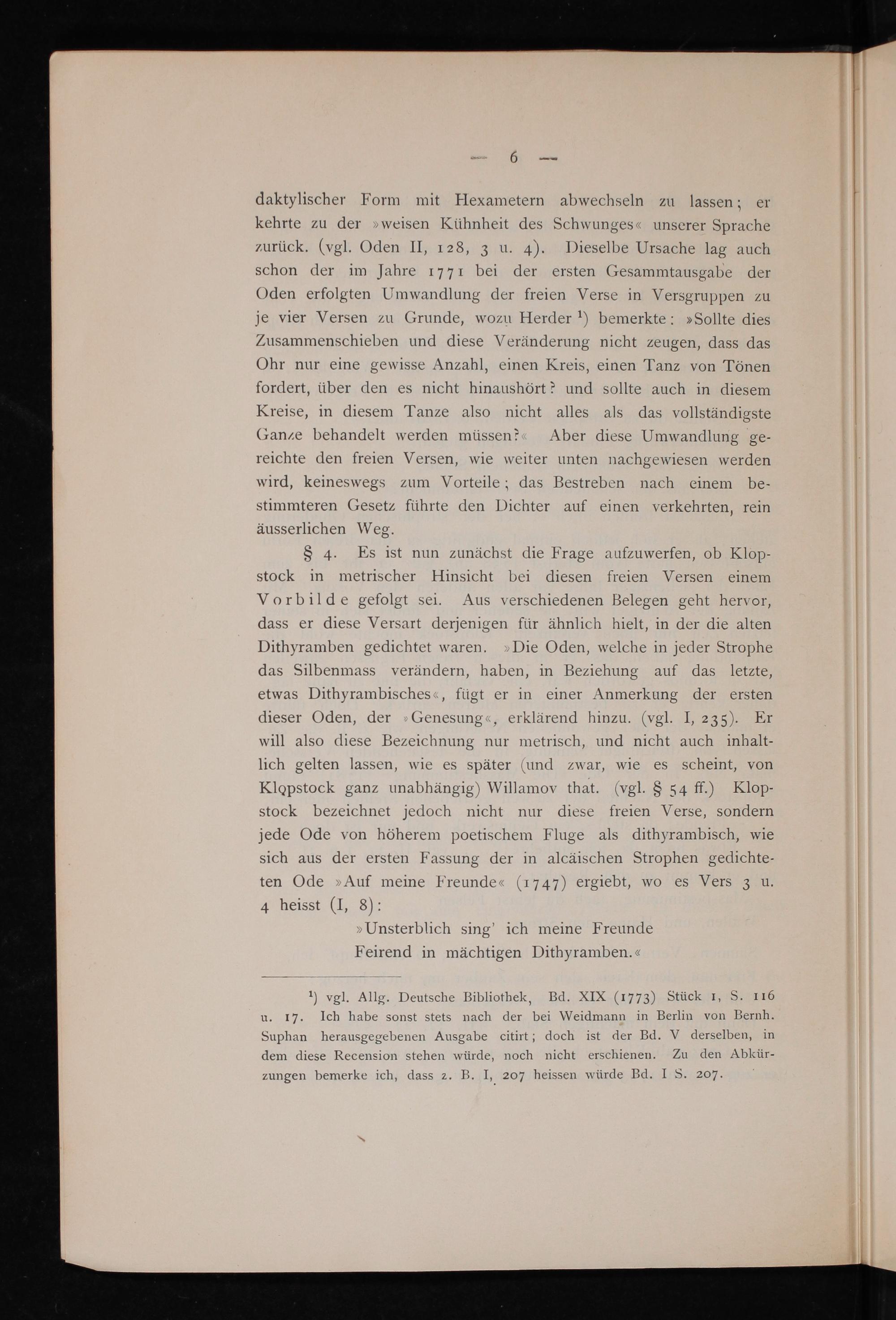 — 6 —

daktylischer Form mit Hexametern abwechseln zu lassen; er kehrte zu der »weisen Kühnheit des Schwunges« unserer Sprache zurück. (vgl. Oden II, 128, 3 u. 4). Dieselbe Ursache lag auch schon der im Jahre 1771 bei der ersten Gesammtausgabe der Oden erfolgten Umwandlung der freien Verse in Versgruppen zu je vier Versen zu Grunde, wozu Herder $^1$) bemerkte: »Sollte dies Zusammenschieben und diese Veränderung nicht zeugen, dass das Ohr nur eine gewisse Anzahl, einen Kreis, einen Tanz von Tönen fordert, über den es nicht hinaushört? und sollte auch in diesem Kreise, in diesem Tanze also nicht alles als das vollständigste Ganze behandelt werden müssen?« Aber diese Umwandlung gereichte den freien Versen, wie weiter unten nachgewiesen werden wird, keineswegs zum Vorteile; das Bestreben nach einem bestimmteren Gesetz führte den Dichter auf einen verkehrten, rein äusserlichen Weg.

§ 4. Es ist nun zunächst die Frage aufzuwerfen, ob Klopstock in metrischer Hinsicht bei diesen freien Versen einem Vorbilde gefolgt sei. Aus verschiedenen Belegen geht hervor, dass er diese Versart derjenigen für ähnlich hielt, in der die alten Dithyramben gedichtet waren. »Die Oden, welche in jeder Strophe das Silbenmass verändern, haben, in Beziehung auf das letzte, etwas Dithyrambisches«, fügt er in einer Anmerkung der ersten dieser Oden, der »Genesung«, erklärend hinzu. (vgl. I, 235). Er will also diese Bezeichnung nur metrisch, und nicht auch inhaltlich gelten lassen, wie es später (und zwar, wie es scheint, von Klopstock ganz unabhängig) Willamov that. (vgl. § 54 ff.) Klopstock bezeichnet jedoch nicht nur diese freien Verse, sondern jede Ode von höherem poetischem Fluge als dithyrambisch, wie sich aus der ersten Fassung der in alcäischen Strophen gedichteten Ode »Auf meine Freunde« (1747) ergiebt, wo es Vers 3 u. 4 heisst (I, 8):

»Unsterblich sing' ich meine Freunde
Feirend in mächtigen Dithyramben.«

$^1$) vgl. Allg. Deutsche Bibliothek, Bd. XIX (1773) Stück 1, S. 116 u. 17. Ich habe sonst stets nach der bei Weidmann in Berlin von Bernh. Suphan herausgegebenen Ausgabe citirt; doch ist der Bd. V derselben, in dem diese Recension stehen würde, noch nicht erschienen. Zu den Abkürzungen bemerke ich, dass z. B. I, 207 heissen würde Bd. I S. 207.